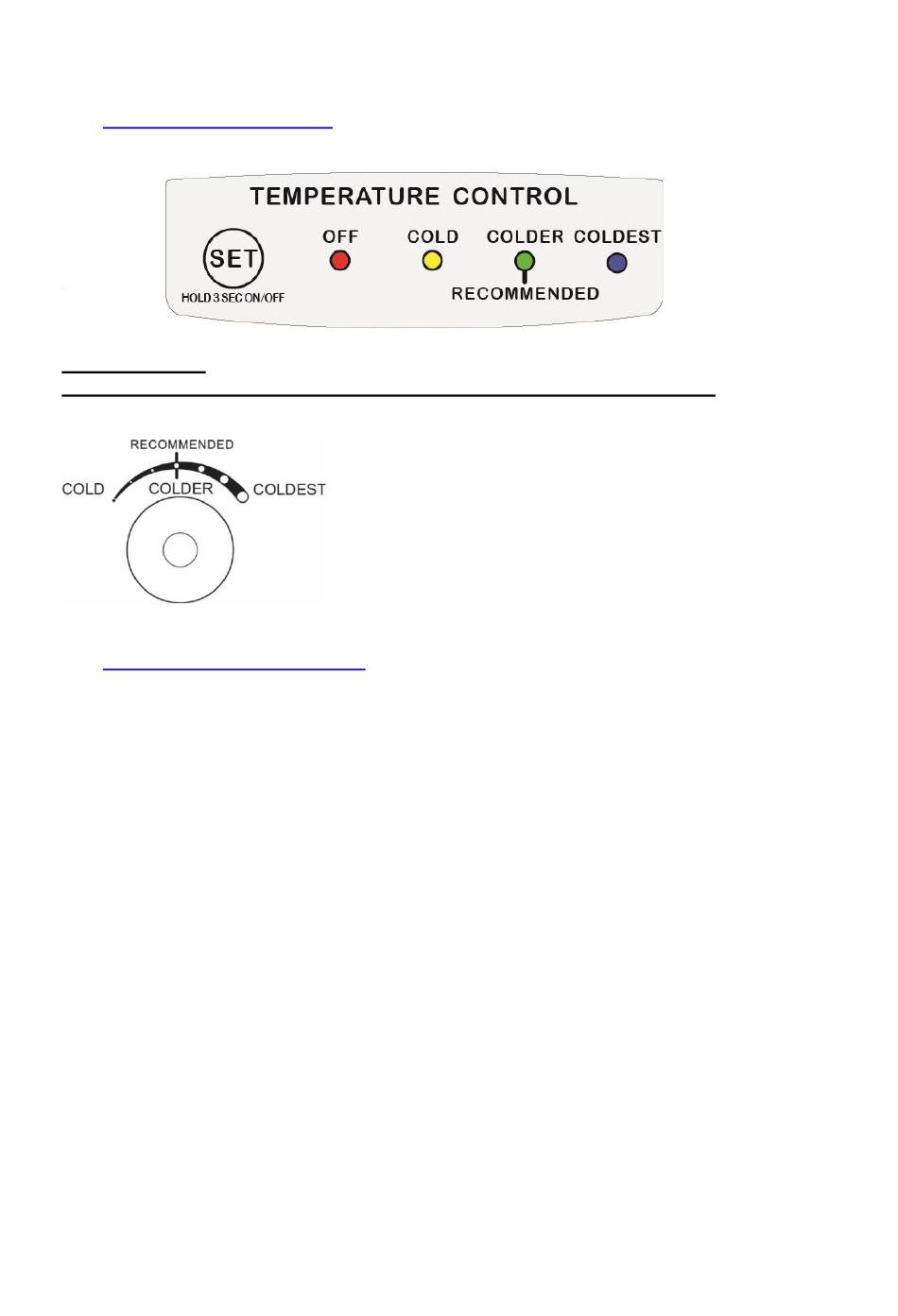 TEMPERATURE CONTROL

SET
HOLD 3 SEC ON/OFF

OFF COLD COLDER COLDEST

RECOMMENDED

RECOMMENDED
COLD COLDER COLDEST